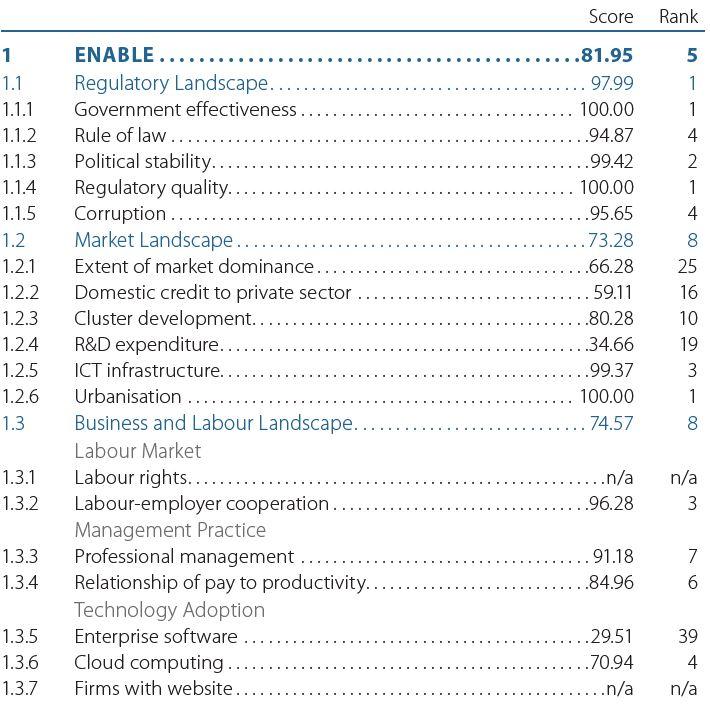 | | | Score | Rank |
|---|---|---|---|
| 1 | ENABLE | 81.95 | 5 |
| 1.1 | Regulatory Landscape | 97.99 | 1 |
| 1.1.1 | Government effectiveness | 100.00 | 1 |
| 1.1.2 | Rule of law | 94.87 | 4 |
| 1.1.3 | Political stability | 99.42 | 2 |
| 1.1.4 | Regulatory quality | 100.00 | 1 |
| 1.1.5 | Corruption | 95.65 | 4 |
| 1.2 | Market Landscape | 73.28 | 8 |
| 1.2.1 | Extent of market dominance | 66.28 | 25 |
| 1.2.2 | Domestic credit to private sector | 59.11 | 16 |
| 1.2.3 | Cluster development | 80.28 | 10 |
| 1.2.4 | R&D expenditure | 34.66 | 19 |
| 1.2.5 | ICT infrastructure | 99.37 | 3 |
| 1.2.6 | Urbanisation | 100.00 | 1 |
| 1.3 | Business and Labour Landscape | 74.57 | 8 |
| | Labour Market | | |
| 1.3.1 | Labour rights | n/a | n/a |
| 1.3.2 | Labour-employer cooperation | 96.28 | 3 |
| | Management Practice | | |
| 1.3.3 | Professional management | 91.18 | 7 |
| 1.3.4 | Relationship of pay to productivity | 84.96 | 6 |
| | Technology Adoption | | |
| 1.3.5 | Enterprise software | 29.51 | 39 |
| 1.3.6 | Cloud computing | 70.94 | 4 |
| 1.3.7 | Firms with website | n/a | n/a |